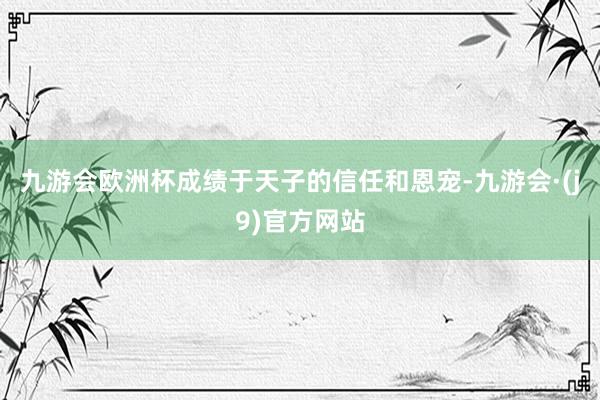 九游会欧洲杯成绩于天子的信任和恩宠-九游会·(j9)官方网站